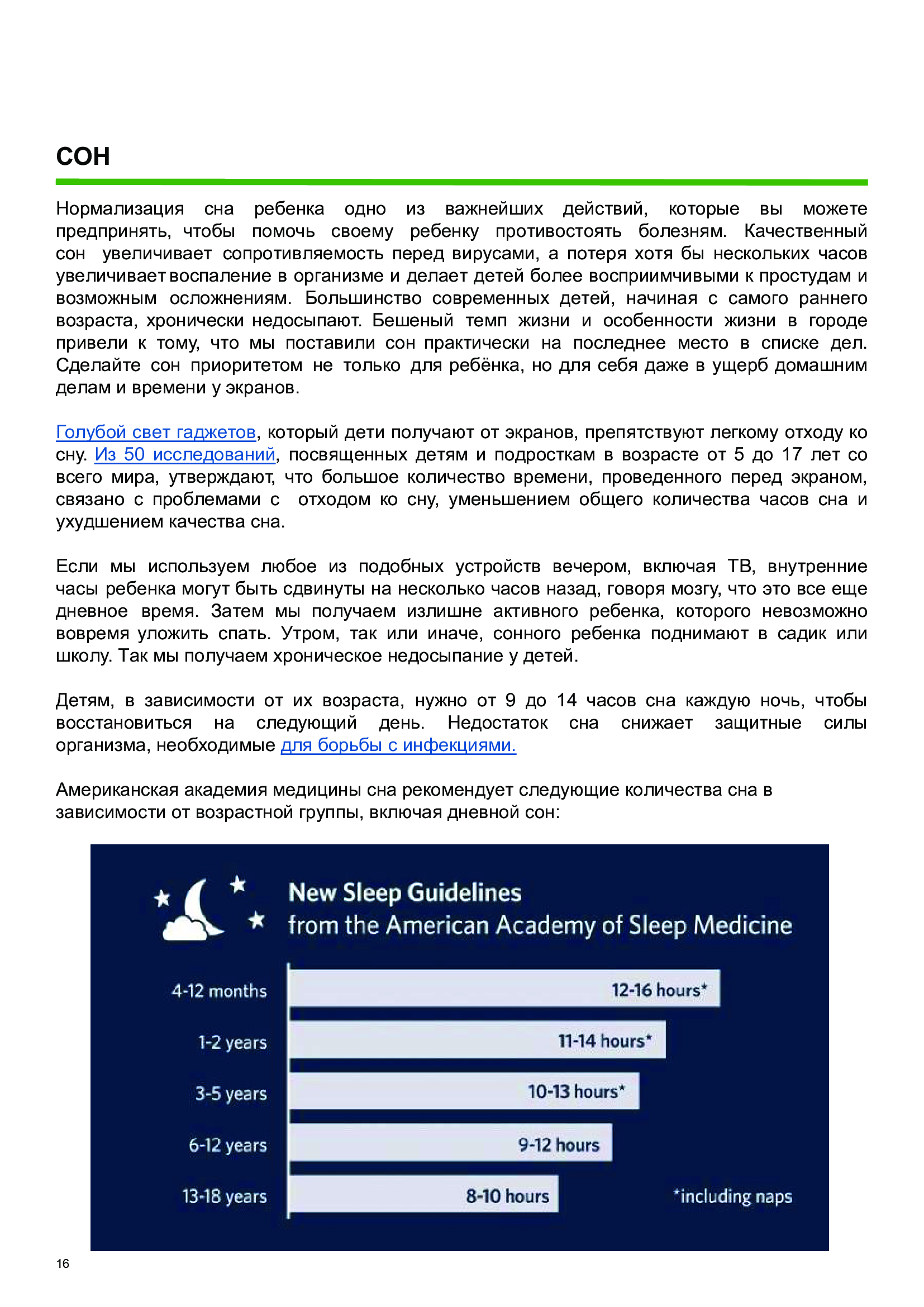 СОН

Нормализация сна ребенка одно из важнейших действий, которые вы можете предпринять, чтобы помочь своему ребенку противостоять болезням. Качественный сон увеличивает сопротивляемость перед вирусами, а потеря хотя бы нескольких часов увеличивает воспаление в организме и делает детей более восприимчивыми к простудам и возможным осложнениям. Большинство современных детей, начиная с самого раннего возраста, хронически недосыпают. Бешеный темп жизни и особенности жизни в городе привели к тому, что мы поставили сон практически на последнее место в списке дел. Сделайте сон приоритетом не только для ребёнка, но для себя даже в ущерб домашним делам и времени у экранов.

Голубой свет гаджетов, который дети получают от экранов, препятствуют легкому отходу ко сну. Из 50 исследований, посвященных детям и подросткам в возрасте от 5 до 17 лет со всего мира, утверждают, что большое количество времени, проведенного перед экраном, связано с проблемами с отходом ко сну, уменьшением общего количества часов сна и ухудшением качества сна.

Если мы используем любое из подобных устройств вечером, включая ТВ, внутренние часы ребенка могут быть сдвинуты на несколько часов назад, говоря мозгу, что это все еще дневное время. Затем мы получаем излишне активного ребенка, которого невозможно вовремя уложить спать. Утром, так или иначе, сонного ребенка поднимают в садик или школу. Так мы получаем хроническое недосыпание у детей.

Детям, в зависимости от их возраста, нужно от 9 до 14 часов сна каждую ночь, чтобы восстановиться на следующий день. Недостаток сна снижает защитные силы организма, необходимые для борьбы с инфекциями.

Американская академия медицины сна рекомендует следующие количества сна в зависимости от возрастной группы, включая дневной сон:

New Sleep Guidelines
from the American Academy of Sleep Medicine

4-12 months 12-16 hours*
1-2 years 11-14 hours*
3-5 years 10-13 hours*
6-12 years 9-12 hours
13-18 years 8-10 hours
*including naps

16